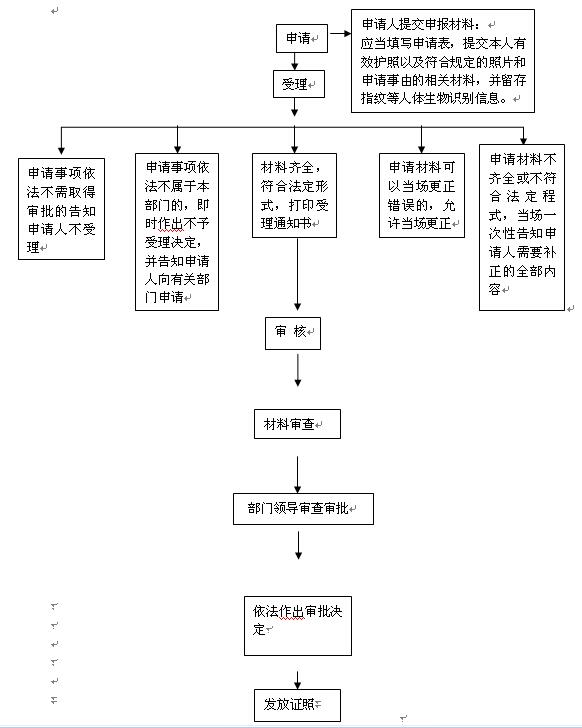 申请

申请人提交申报材料：
应当填写申请表，提交本人有效护照以及符合规定的照片和申请事由的相关材料，并留存指纹等人体生物识别信息。

受理

申请事项依法不需取得审批的告知申请人不受理

申请事项依法不属于本部门的，即时作出不予受理决定，并告知申请人向有关部门申请

材料齐全，符合法定形式，打印受理通知书

申请材料可以当场更正错误的，允许当场更正

申请材料不齐全或不符合法定程式，当场一次性告知申请人需要补正的全部内容

审 核

材料审查

部门领导审查审批

依法作出审批决定

发放证照